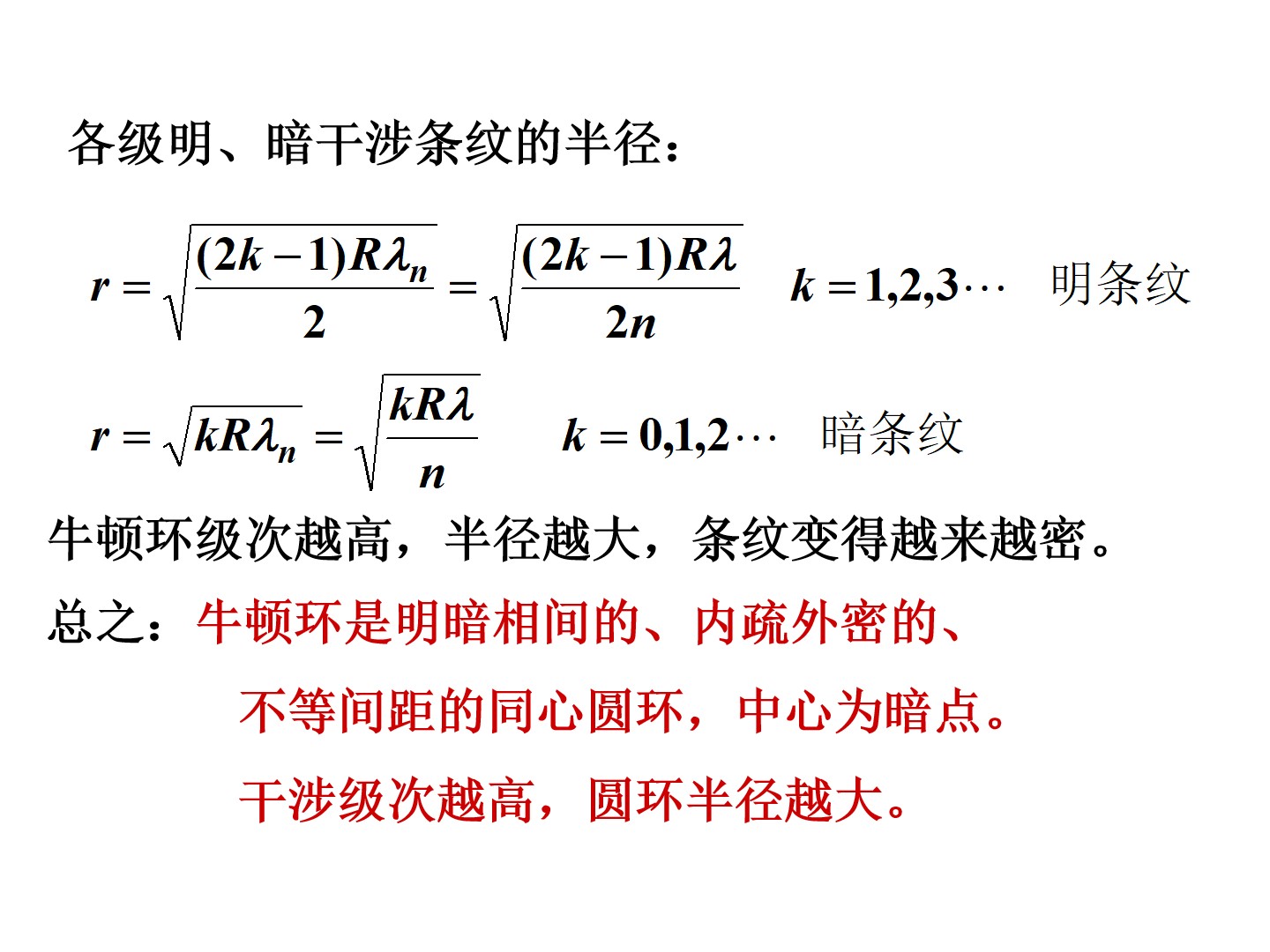 各级明、暗干涉条纹的半径：

$r=\sqrt{\frac{(2k-1)R\lambda_n}{2}}=\sqrt{\frac{(2k-1)R\lambda}{2n}}$ $k=1,2,3\cdots$ 明条纹

$r=\sqrt{kR\lambda_n}=\sqrt{\frac{kR\lambda}{n}}$ $k=0,1,2\cdots$ 暗条纹

牛顿环级次越高，半径越大，条纹变得越来越密。

总之：牛顿环是明暗相间的、内疏外密的、

不等间距的同心圆环，中心为暗点。

干涉级次越高，圆环半径越大。